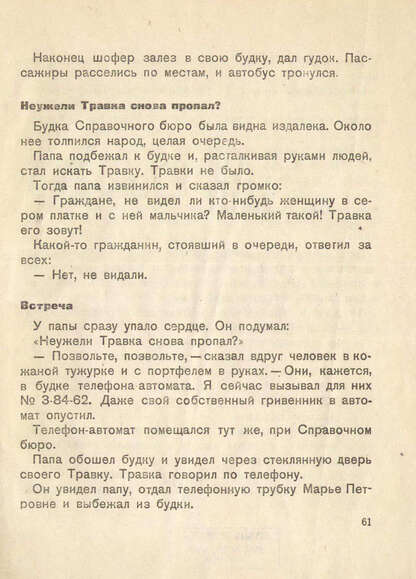 Наконец шофер залез в свою будку, дал гудок. Пассажиры расселись по местам, и автобус тронулся.

Неужели Травка снова пропал?

Будка Справочного бюро была видна издалека. Около нее толпился народ, целая очередь.

Папа подбежал к будке и, расталкивая руками людей, стал искать Травку. Травки не было.

Тогда папа извинился и сказал громко:

— Граждане, не видел ли кто-нибудь женщину в сером платке и с ней мальчика? Маленький такой! Травка его зовут!

Какой-то гражданин, стоявший в очереди, ответил за всех:

— Нет, не видали.

Встреча

У папы сразу упало сердце. Он подумал:

«Неужели Травка снова пропал?»

— Позвольте, позвольте, — сказал вдруг человек в кожаной тужурке и с портфелем в руках. — Они, кажется, в будке телефона-автомата. Я сейчас вызывал для них № 3-84-62. Даже свой собственный гривенник в автомат опустил.

Телефон-автомат помещался тут же, при Справочном бюро.

Папа обошел будку и увидел через стеклянную дверь своего Травку. Травка говорил по телефону.

Он увидел папу, отдал телефонную трубку Марье Петровне и выбежал из будки.

61